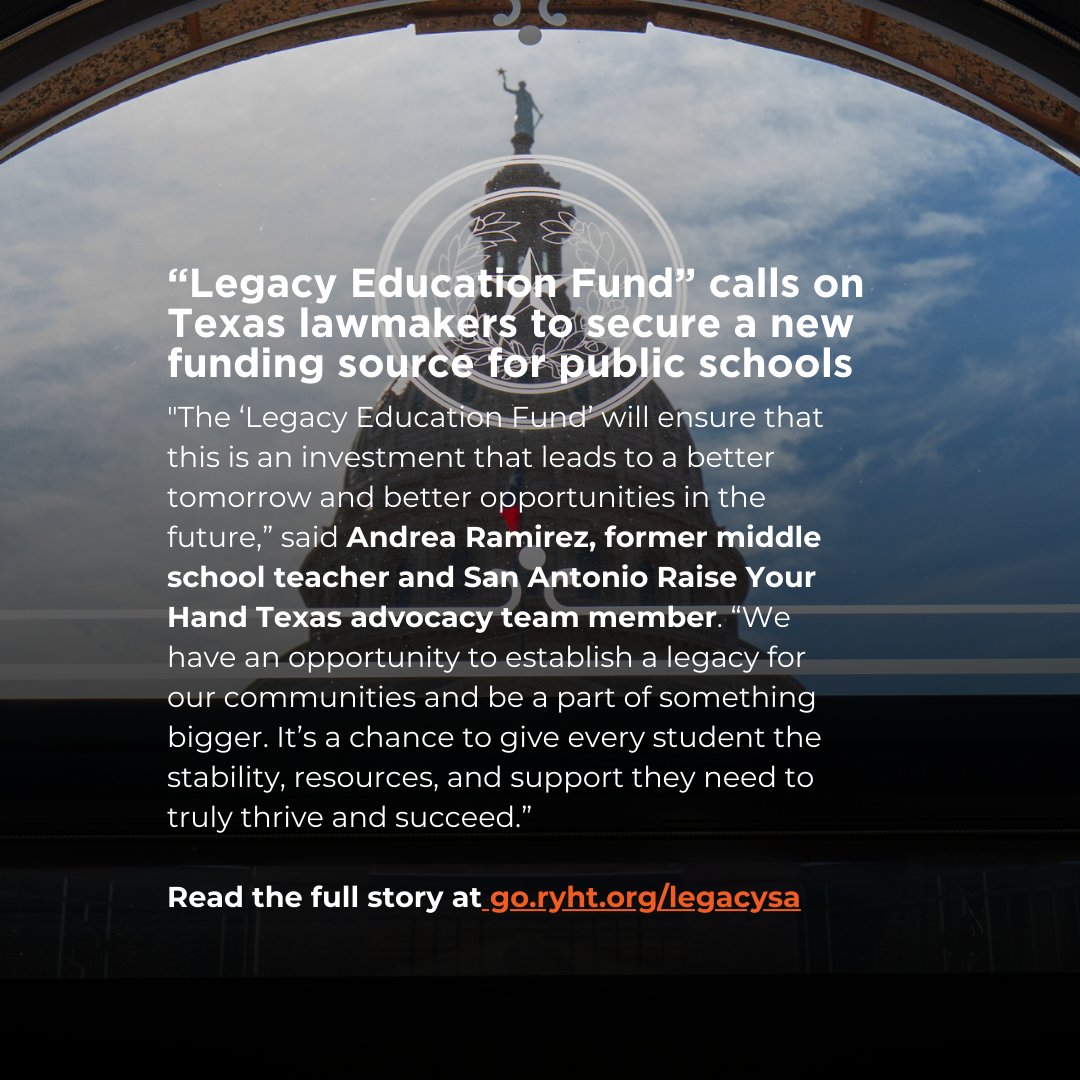 “Legacy Education Fund” calls on Texas lawmakers to secure a new funding source for public schools

"The ‘Legacy Education Fund’ will ensure that this is an investment that leads to a better tomorrow and better opportunities in the future,” said Andrea Ramirez, former middle school teacher and San Antonio Raise Your Hand Texas advocacy team member. “We have an opportunity to establish a legacy for our communities and be a part of something bigger. It’s a chance to give every student the stability, resources, and support they need to truly thrive and succeed.”

Read the full story at go.ryht.org/legacysa